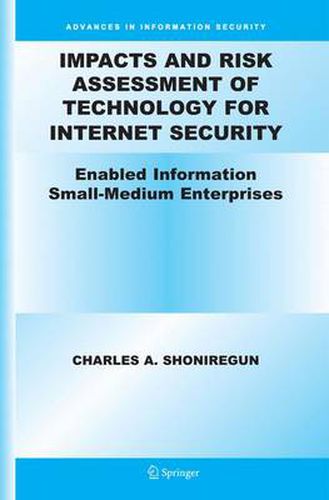 ADVANCES IN INFORMATION SECURITY

IMPACTS AND RISK ASSESSMENT OF TECHNOLOGY FOR INTERNET SECURITY

Enabled Information Small-Medium Enterprises

CHARLES A. SHONIREGUN

Springer